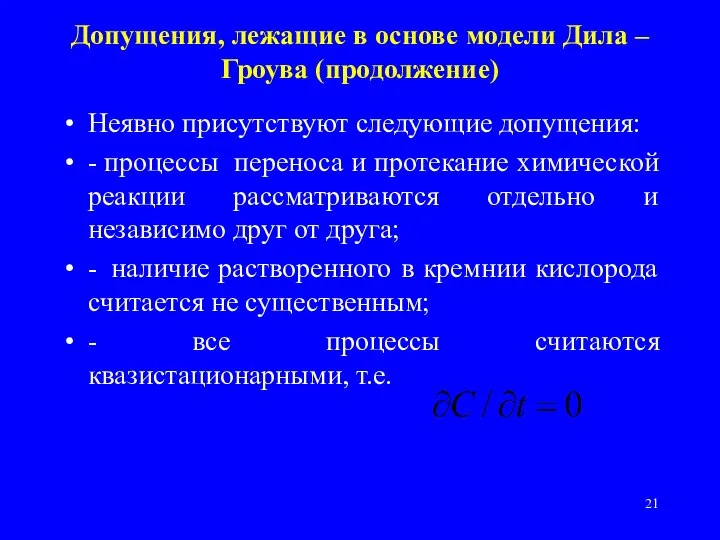 Допущения, лежащие в основе модели Дила – Гроува (продолжение)

• Неявно присутствуют следующие допущения:

• - процессы переноса и протекание химической реакции рассматриваются отдельно и независимо друг от друга;

• - наличие растворенного в кремнии кислорода считается не существенным;

• - все процессы считаются квазистационарными, т.е.

$\partial C / \partial t = 0$

21